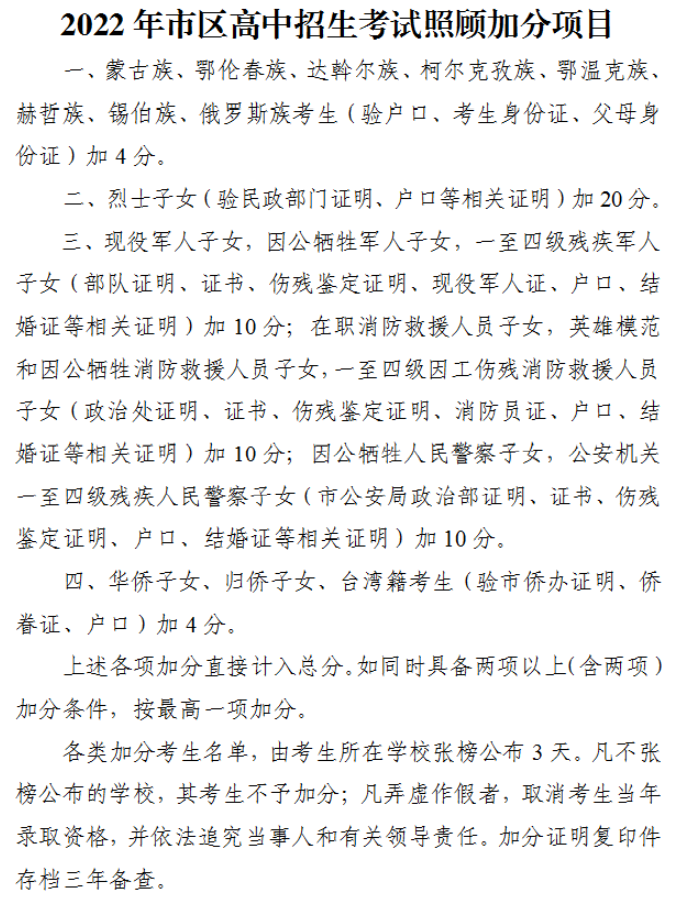 2022 年市区高中招生考试照顾加分项目

一、蒙古族、鄂伦春族、达斡尔族、柯尔克孜族、鄂温克族、赫哲族、锡伯族、俄罗斯族考生（验户口、考生身份证、父母身份证）加 4 分。

二、烈士子女（验民政部门证明、户口等相关证明）加 20 分。

三、现役军人子女，因公牺牲军人子女，一至四级残疾军人子女（部队证明、证书、伤残鉴定证明、现役军人证、户口、结婚证等相关证明）加 10 分；在职消防救援人员子女，英雄模范和因公牺牲消防救援人员子女，一至四级因工伤残消防救援人员子女（政治处证明、证书、伤残鉴定证明、消防员证、户口、结婚证等相关证明）加 10 分；因公牺牲人民警察子女，公安机关一至四级残疾人民警察子女（市公安局政治部证明、证书、伤残鉴定证明、户口、结婚证等相关证明）加 10 分。

四、华侨子女、归侨子女、台湾籍考生（验市侨办证明、侨眷证、户口）加 4 分。

上述各项加分直接计入总分。如同时具备两项以上（含两项）加分条件，按最高一项加分。

各类加分考生名单，由考生所在学校张榜公布 3 天。凡不张榜公布的学校，其考生不予加分；凡弄虚作假者，取消考生当年录取资格，并依法追究当事人和有关领导责任。加分证明复印件存档三年备查。